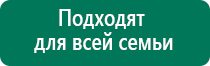 Подходят для всей семьи